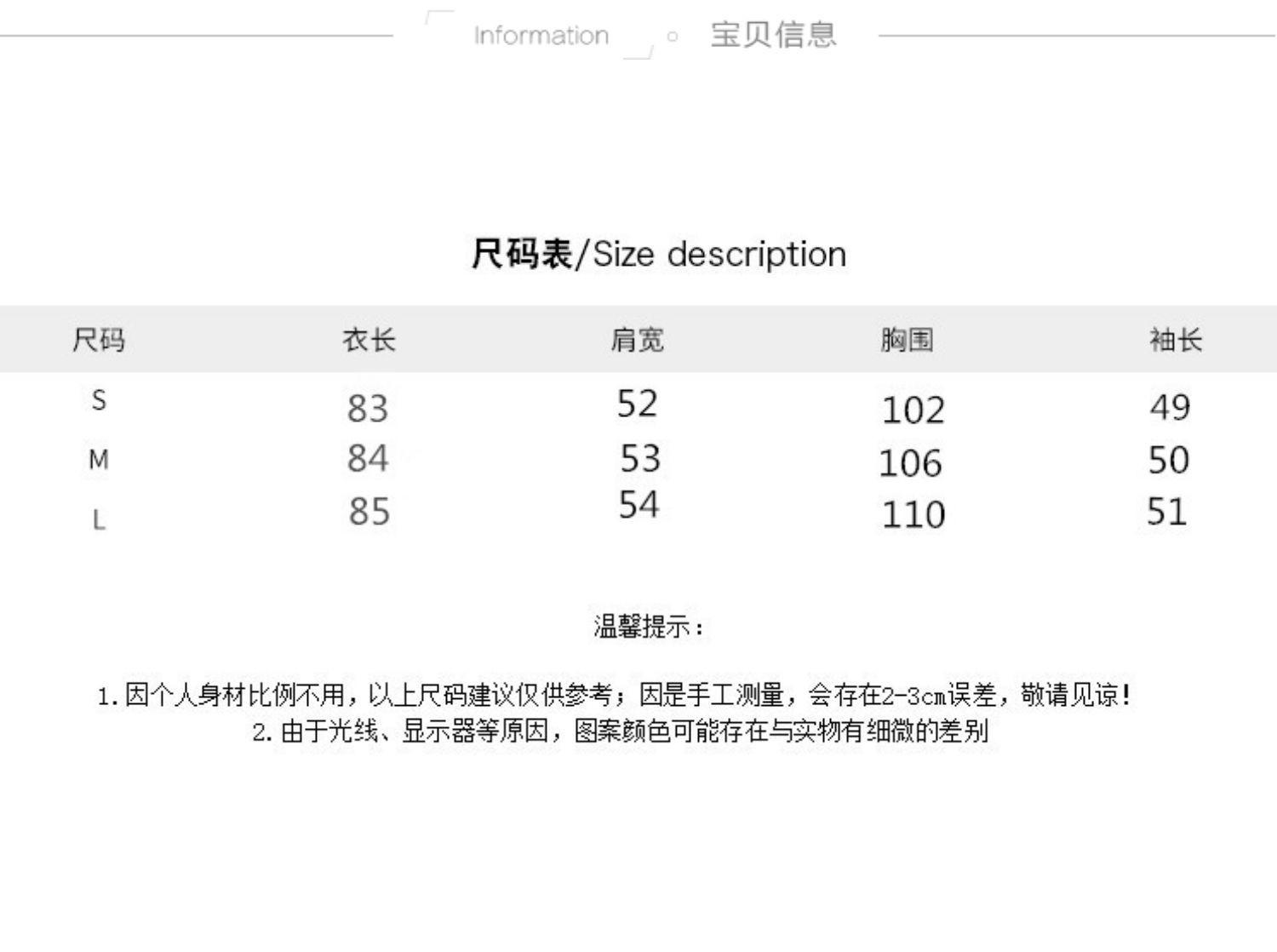 Information 宝贝信息

尺码表/Size description

| 尺码 | 衣长 | 肩宽 | 胸围 | 袖长 |
|---|---|---|---|---|
| S | 83 | 52 | 102 | 49 |
| M | 84 | 53 | 106 | 50 |
| L | 85 | 54 | 110 | 51 |

温馨提示:

1.因个人身材比例不用,以上尺码建议仅供参考;因是手工测量,会存在2-3cm误差,敬请见谅!
2.由于光线、显示器等原因,图案颜色可能存在与实物有细微的差别